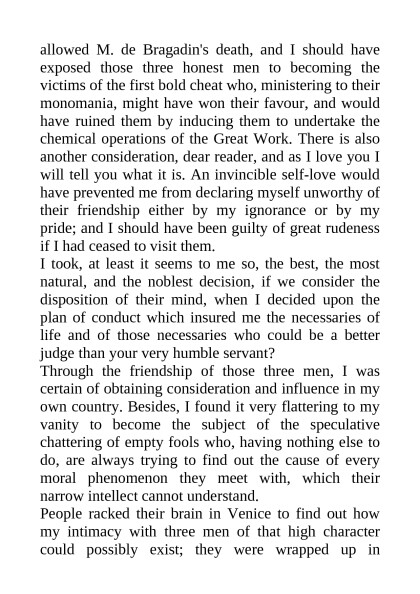 allowed M. de Bragadin's death, and I should have exposed those three honest men to becoming the victims of the first bold cheat who, ministering to their monomania, might have won their favour, and would have ruined them by inducing them to undertake the chemical operations of the Great Work. There is also another consideration, dear reader, and as I love you I will tell you what it is. An invincible self-love would have prevented me from declaring myself unworthy of their friendship either by my ignorance or by my pride; and I should have been guilty of great rudeness if I had ceased to visit them.
I took, at least it seems to me so, the best, the most natural, and the noblest decision, if we consider the disposition of their mind, when I decided upon the plan of conduct which insured me the necessaries of life and of those necessaries who could be a better judge than your very humble servant?
Through the friendship of those three men, I was certain of obtaining consideration and influence in my own country. Besides, I found it very flattering to my vanity to become the subject of the speculative chattering of empty fools who, having nothing else to do, are always trying to find out the cause of every moral phenomenon they meet with, which their narrow intellect cannot understand.
People racked their brain in Venice to find out how my intimacy with three men of that high character could possibly exist; they were wrapped up in